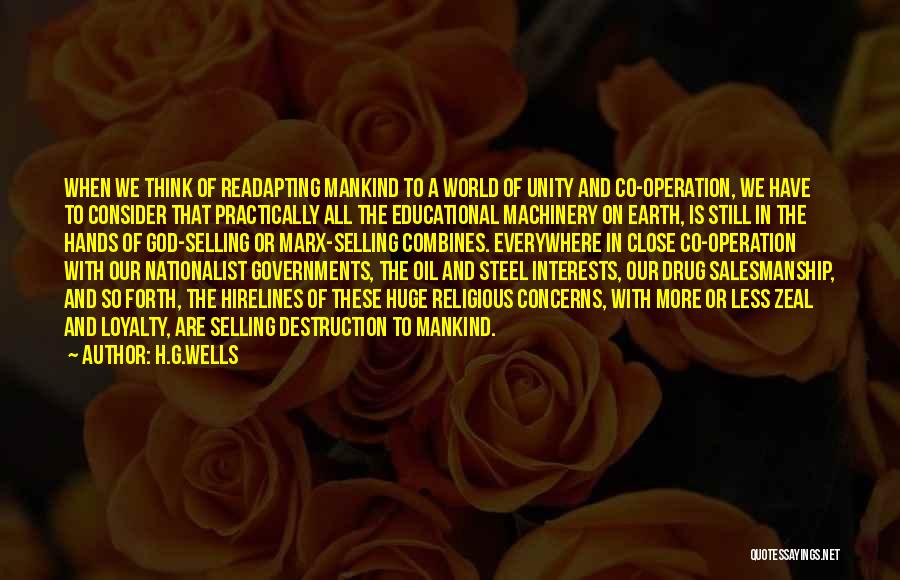 WHEN WE THINK OF READAPTING MANKIND TO A WORLD OF UNITY AND CO-OPERATION, WE HAVE TO CONSIDER THAT PRACTICALLY ALL THE EDUCATIONAL MACHINERY ON EARTH, IS STILL IN THE HANDS OF GOD-SELLING OR MARX-SELLING COMBINES. EVERYWHERE IN CLOSE CO-OPERATION WITH OUR NATIONALIST GOVERNMENTS, THE OIL AND STEEL INTERESTS, OUR DRUG SALESMANSHIP, AND SO FORTH, THE HIRELINES OF THESE HUGE RELIGIOUS CONCERNS, WITH MORE OR LESS ZEAL AND LOYALTY, ARE SELLING DESTRUCTION TO MANKIND.

— AUTHOR: H.G.WELLS

QUOTESSAYINGS.NET